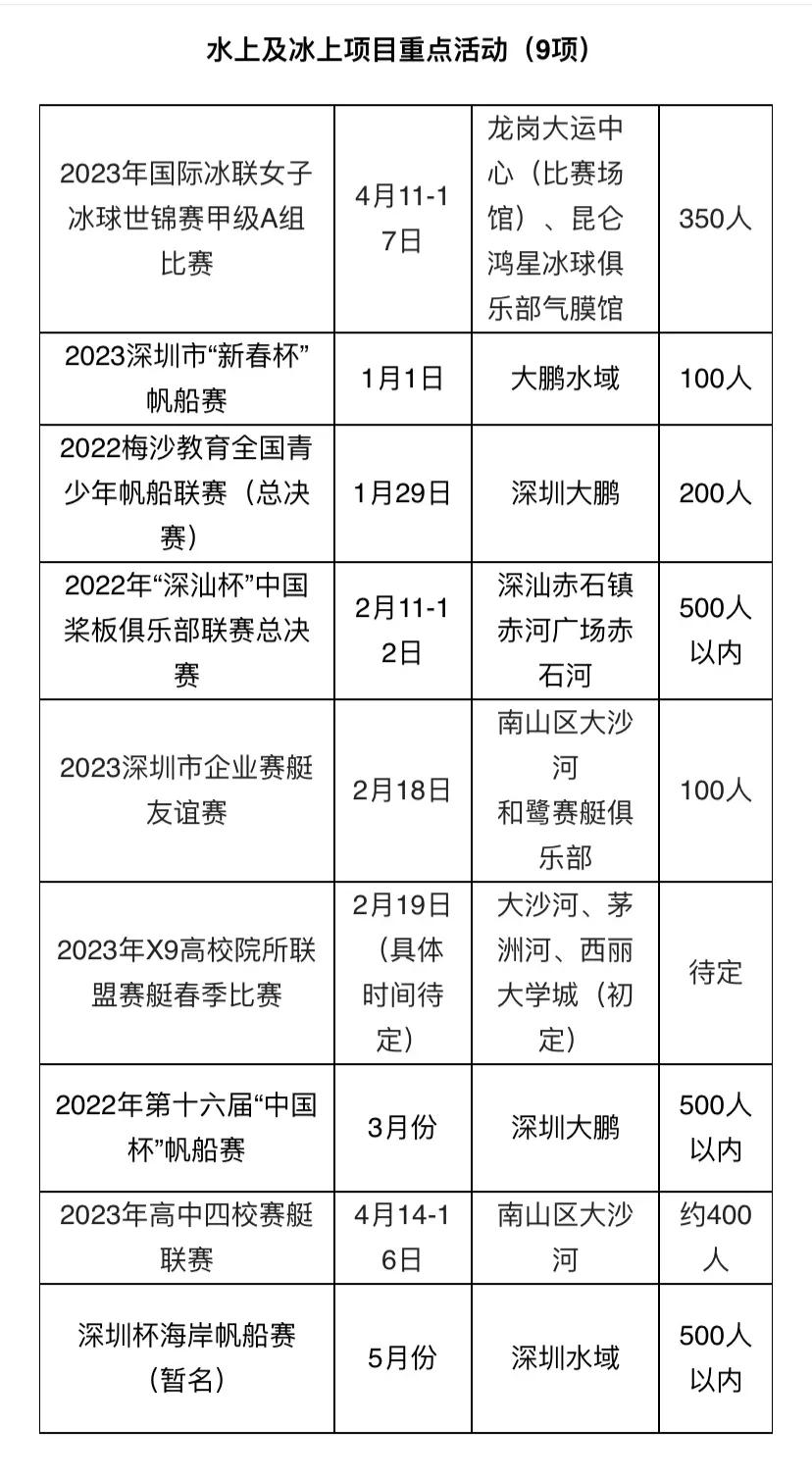 水上及冰上项目重点活动（9项）

| | | | |
|---|---|---|---|
| 2023年国际冰联女子冰球世锦赛甲级A组比赛 | 4月11-17日 | 龙岗大运中心（比赛场馆）、昆仑鸿星冰球俱乐部气膜馆 | 350人 |
| 2023深圳市“新春杯”帆船赛 | 1月1日 | 大鹏水域 | 100人 |
| 2022梅沙教育全国青少年帆船联赛（总决赛） | 1月29日 | 深圳大鹏 | 200人 |
| 2022年“深汕杯”中国桨板俱乐部联赛总决赛 | 2月11-12日 | 深汕赤石镇赤河广场赤石河 | 500人以内 |
| 2023深圳市企业赛艇友谊赛 | 2月18日 | 南山区大沙河 和鹭赛艇俱乐部 | 100人 |
| 2023年X9高校院所联盟赛艇春季比赛 | 2月19日（具体时间待定） | 大沙河、茅洲河、西丽大学城（初定） | 待定 |
| 2022年第十六届“中国杯”帆船赛 | 3月份 | 深圳大鹏 | 500人以内 |
| 2023年高中四校赛艇联赛 | 4月14-16日 | 南山区大沙河 | 约400人 |
| 深圳杯海岸帆船赛（暂名） | 5月份 | 深圳水域 | 500人以内 |